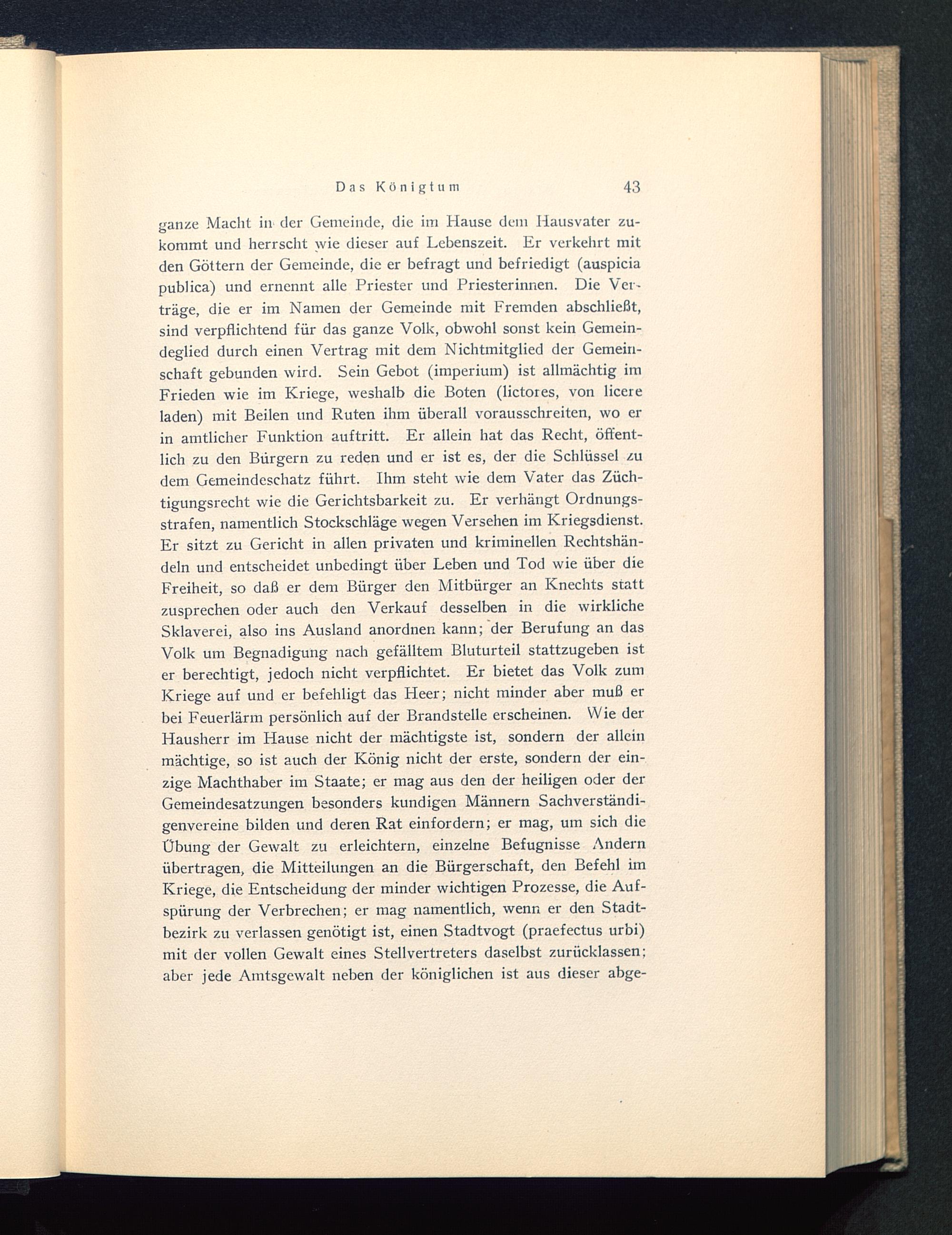 Das Königtum 43

ganze Macht in der Gemeinde, die im Hause dem Hausvater zukommt und herrscht wie dieser auf Lebenszeit. Er verkehrt mit den Göttern der Gemeinde, die er befragt und befriedigt (auspicia publica) und ernennt alle Priester und Priesterinnen. Die Verträge, die er im Namen der Gemeinde mit Fremden abschließt, sind verpflichtend für das ganze Volk, obwohl sonst kein Gemeindeglied durch einen Vertrag mit dem Nichtmitglied der Gemeinschaft gebunden wird. Sein Gebot (imperium) ist allmächtig im Frieden wie im Kriege, weshalb die Boten (lictores, von licere laden) mit Beilen und Ruten ihm überall vorausschreiten, wo er in amtlicher Funktion auftritt. Er allein hat das Recht, öffentlich zu den Bürgern zu reden und er ist es, der die Schlüssel zu dem Gemeindeschatz führt. Ihm steht wie dem Vater das Züchtigungsrecht wie die Gerichtsbarkeit zu. Er verhängt Ordnungsstrafen, namentlich Stockschläge wegen Versehen im Kriegsdienst. Er sitzt zu Gericht in allen privaten und kriminellen Rechtshändeln und entscheidet unbedingt über Leben und Tod wie über die Freiheit, so daß er dem Bürger den Mitbürger an Knechts statt zusprechen oder auch den Verkauf desselben in die wirkliche Sklaverei, also ins Ausland anordnen kann; der Berufung an das Volk um Begnadigung nach gefälltem Bluturteil stattzugeben ist er berechtigt, jedoch nicht verpflichtet. Er bietet das Volk zum Kriege auf und er befehligt das Heer; nicht minder aber muß er bei Feuerlärm persönlich auf der Brandstelle erscheinen. Wie der Hausherr im Hause nicht der mächtigste ist, sondern der allein mächtige, so ist auch der König nicht der erste, sondern der einzige Machthaber im Staate; er mag aus den der heiligen oder der Gemeindesatzungen besonders kundigen Männern Sachverständigenvereine bilden und deren Rat einfordern; er mag, um sich die Übung der Gewalt zu erleichtern, einzelne Befugnisse Andern übertragen, die Mitteilungen an die Bürgerschaft, den Befehl im Kriege, die Entscheidung der minder wichtigen Prozesse, die Aufspürung der Verbrechen; er mag namentlich, wenn er den Stadtbezirk zu verlassen genötigt ist, einen Stadtvogt (praefectus urbi) mit der vollen Gewalt eines Stellvertreters daselbst zurücklassen; aber jede Amtsgewalt neben der königlichen ist aus dieser abge-